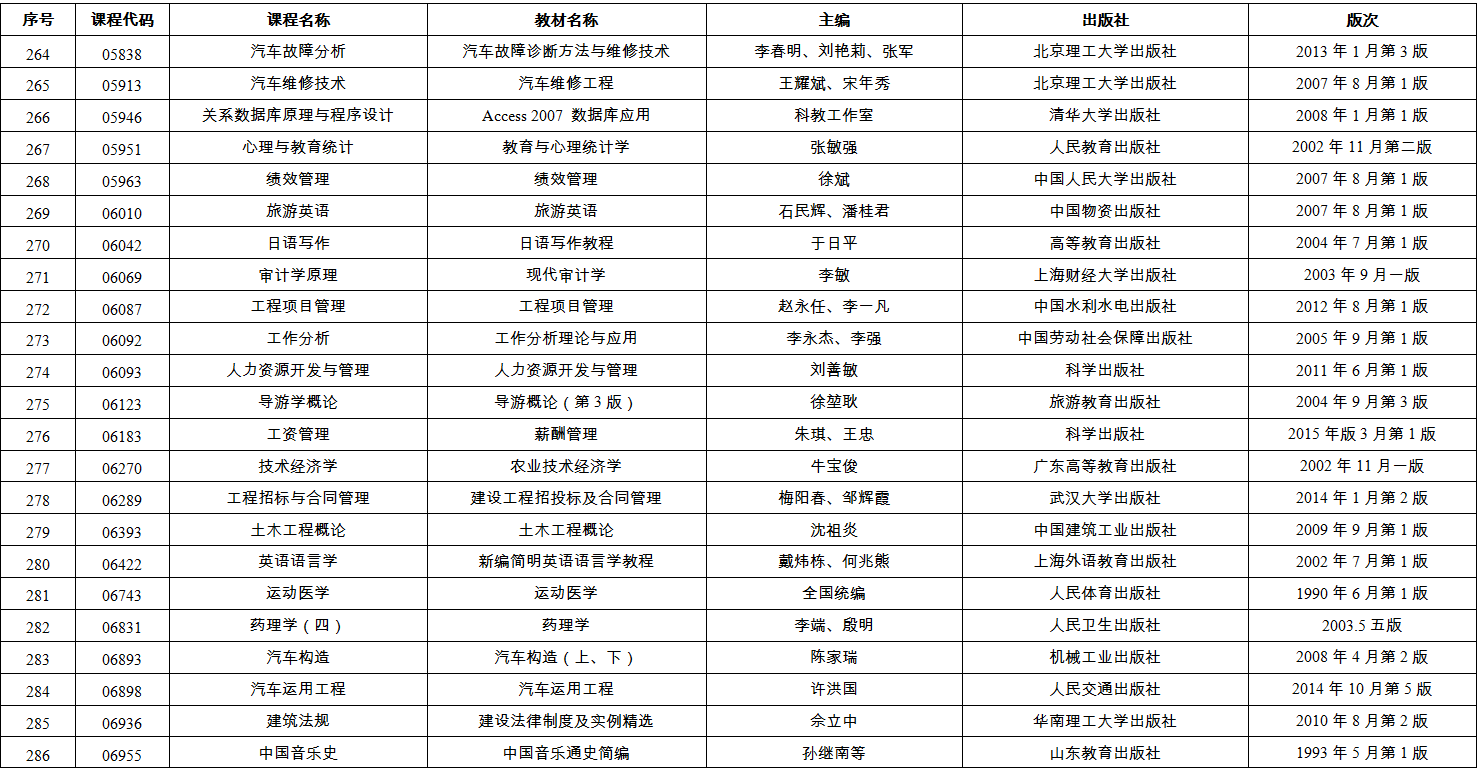 | 序号 | 课程代码 | 课程名称 | 教材名称 | 主编 | 出版社 | 版次 |
|---|---|---|---|---|---|---|
| 264 | 05838 | 汽车故障分析 | 汽车故障诊断方法与维修技术 | 李春明、刘艳莉、张军 | 北京理工大学出版社 | 2013 年 1 月第 3 版 |
| 265 | 05913 | 汽车维修技术 | 汽车维修工程 | 王耀斌、宋年秀 | 北京理工大学出版社 | 2007 年 8 月第 1 版 |
| 266 | 05946 | 关系数据库原理与程序设计 | Access 2007 数据库应用 | 科教工作室 | 清华大学出版社 | 2008 年 1 月第 1 版 |
| 267 | 05951 | 心理与教育统计 | 教育与心理统计学 | 张敏强 | 人民教育出版社 | 2002 年 11 月第二版 |
| 268 | 05963 | 绩效管理 | 绩效管理 | 徐斌 | 中国人民大学出版社 | 2007 年 8 月第 1 版 |
| 269 | 06010 | 旅游英语 | 旅游英语 | 石民辉、潘桂君 | 中国物资出版社 | 2007 年 8 月第 1 版 |
| 270 | 06042 | 日语写作 | 日语写作教程 | 于日平 | 高等教育出版社 | 2004 年 7 月第 1 版 |
| 271 | 06069 | 审计学原理 | 现代审计学 | 李敏 | 上海财经大学出版社 | 2003 年 9 月一版 |
| 272 | 06087 | 工程项目管理 | 工程项目管理 | 赵永任、李一凡 | 中国水利水电出版社 | 2012 年 8 月第 1 版 |
| 273 | 06092 | 工作分析 | 工作分析理论与应用 | 李永杰、李强 | 中国劳动社会保障出版社 | 2005 年 9 月第 1 版 |
| 274 | 06093 | 人力资源开发与管理 | 人力资源开发与管理 | 刘善敏 | 科学出版社 | 2011 年 6 月第 1 版 |
| 275 | 06123 | 导游学概论 | 导游概论（第 3 版） | 徐堃耿 | 旅游教育出版社 | 2004 年 9 月第 3 版 |
| 276 | 06183 | 工资管理 | 薪酬管理 | 朱琪、王忠 | 科学出版社 | 2015 年版 3 月第 1 版 |
| 277 | 06270 | 技术经济学 | 农业技术经济学 | 牛宝俊 | 广东高等教育出版社 | 2002 年 11 月一版 |
| 278 | 06289 | 工程招标与合同管理 | 建设工程招投标及合同管理 | 梅阳春、邹辉霞 | 武汉大学出版社 | 2014 年 1 月第 2 版 |
| 279 | 06393 | 土木工程概论 | 土木工程概论 | 沈祖炎 | 中国建筑工业出版社 | 2009 年 9 月第 1 版 |
| 280 | 06422 | 英语语言学 | 新编简明英语语言学教程 | 戴炜栋、何兆熊 | 上海外语教育出版社 | 2002 年 7 月第 1 版 |
| 281 | 06743 | 运动医学 | 运动医学 | 全国统编 | 人民体育出版社 | 1990 年 6 月第 1 版 |
| 282 | 06831 | 药理学（四） | 药理学 | 李端、殷明 | 人民卫生出版社 | 2003.5 五版 |
| 283 | 06893 | 汽车构造 | 汽车构造（上、下） | 陈家瑞 | 机械工业出版社 | 2008 年 4 月第 2 版 |
| 284 | 06898 | 汽车运用工程 | 汽车运用工程 | 许洪国 | 人民交通出版社 | 2014 年 10 月第 5 版 |
| 285 | 06936 | 建筑法规 | 建设法律制度及实例精选 | 佘立中 | 华南理工大学出版社 | 2010 年 8 月第 2 版 |
| 286 | 06955 | 中国音乐史 | 中国音乐通史简编 | 孙继南等 | 山东教育出版社 | 1993 年 5 月第 1 版 |